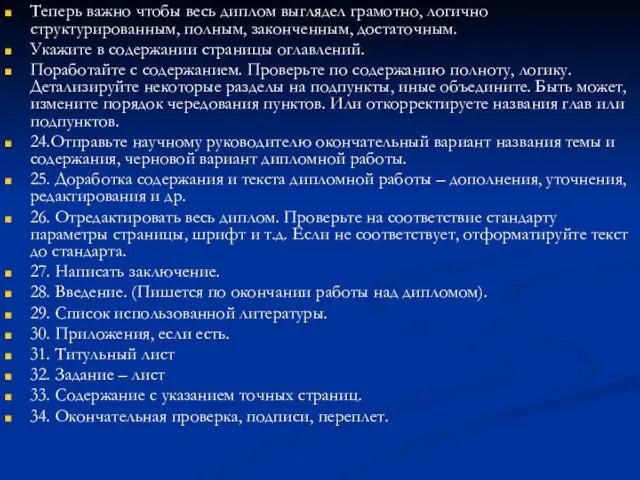 Теперь важно чтобы весь диплом выглядел грамотно, логично структурированным, полным, законченным, достаточным.

Укажите в содержании страницы оглавлений.

Поработайте с содержанием. Проверьте по содержанию полноту, логику. Детализируйте некоторые разделы на подпункты, иные объедините. Быть может, измените порядок чередования пунктов. Или откорректируете названия глав или подпунктов.

24.Отправьте научному руководителю окончательный вариант названия темы и содержания, черновой вариант дипломной работы.

25. Доработка содержания и текста дипломной работы – дополнения, уточнения, редактирования и др.

26. Отредактировать весь диплом. Проверьте на соответствие стандарту параметры страницы, шрифт и т.д. Если не соответствует, отформатируйте текст до стандарта.

27. Написать заключение.

28. Введение. (Пишется по окончании работы над дипломом).

29. Список использованной литературы.

30. Приложения, если есть.

31. Титульный лист

32. Задание – лист

33. Содержание с указанием точных страниц.

34. Окончательная проверка, подписи, переплет.